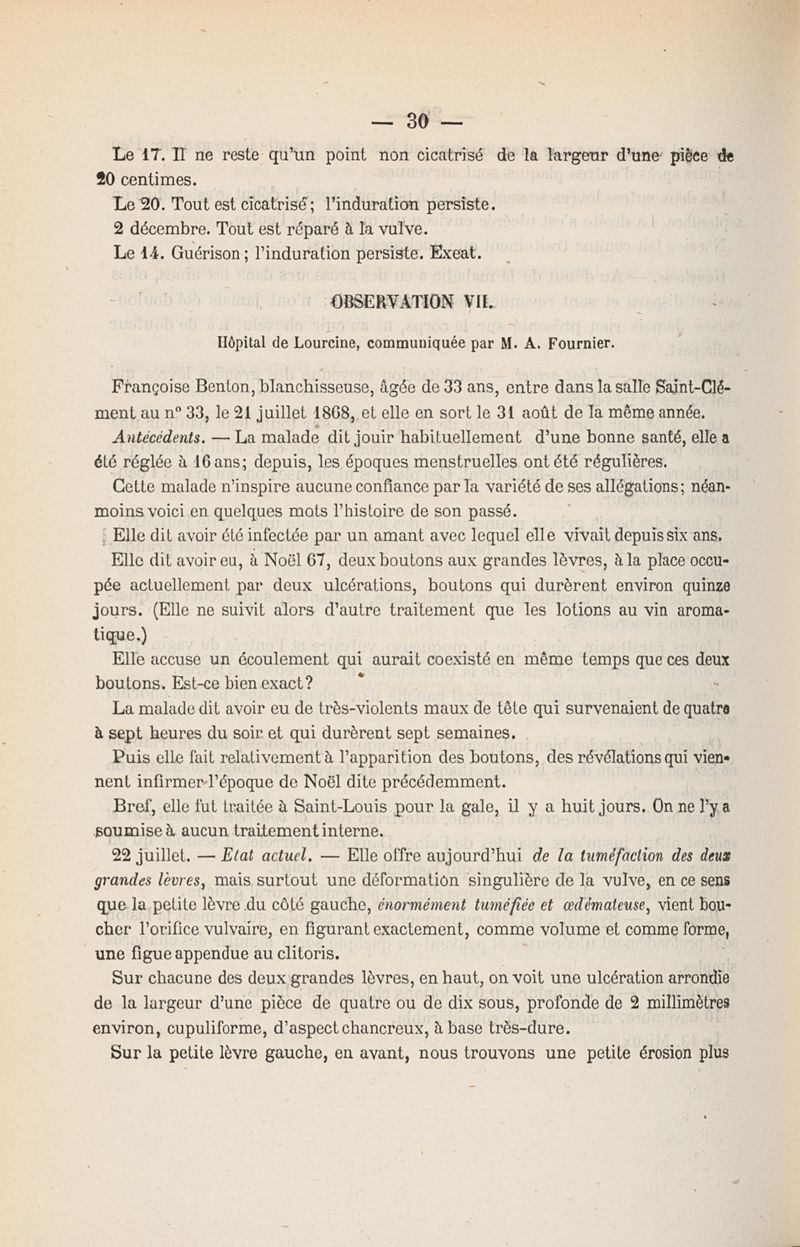 — 30 —

Le 17. Il ne reste qu'un point non cicatrisé de la largeur d'une pièce de 20 centimes.

Le 20. Tout est cicatrisé; l'induration persiste.

2 décembre. Tout est réparé à la vulve.

Le 14. Guérison; l'induration persiste. Exeat.

OBSERVATION VII.

Hôpital de Lourcine, communiquée par M. A. Fournier.

Françoise Benton, blanchisseuse, âgée de 33 ans, entre dans la salle Saint-Clément au n° 33, le 21 juillet 1868, et elle en sort le 31 août de la même année.

Antécédents. — La malade dit jouir habituellement d'une bonne santé, elle a été réglée à 16 ans; depuis, les époques menstruelles ont été régulières.

Cette malade n'inspire aucune confiance par la variété de ses allégations; néanmoins voici en quelques mots l'histoire de son passé.

Elle dit avoir été infectée par un amant avec lequel elle vivait depuis six ans.

Elle dit avoir eu, à Noël 67, deux boutons aux grandes lèvres, à la place occupée actuellement par deux ulcérations, boutons qui durèrent environ quinze jours. (Elle ne suivit alors d'autre traitement que les lotions au vin aromatique.)

Elle accuse un écoulement qui aurait coexisté en même temps que ces deux boutons. Est-ce bien exact?

La malade dit avoir eu de très-violents maux de tête qui survenaient de quatre à sept heures du soir et qui durèrent sept semaines.

Puis elle fait relativement à l'apparition des boutons, des révélations qui viennent infirmer l'époque de Noël dite précédemment.

Bref, elle fut traitée à Saint-Louis pour la gale, il y a huit jours. On ne l'y a soumise à aucun traitement interne.

22 juillet. — Etat actuel. — Elle offre aujourd'hui de la tuméfaction des deux grandes lèvres, mais surtout une déformation singulière de la vulve, en ce sens que la petite lèvre du côté gauche, énormément tuméfiée et œdémateuse, vient boucher l'orifice vulvaire, en figurant exactement, comme volume et comme forme, une figue appendue au clitoris.

Sur chacune des deux grandes lèvres, en haut, on voit une ulcération arrondie de la largeur d'une pièce de quatre ou de dix sous, profonde de 2 millimètres environ, cupuliforme, d'aspect chancreux, à base très-dure.

Sur la petite lèvre gauche, en avant, nous trouvons une petite érosion plus